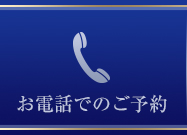 お電話でのご予約